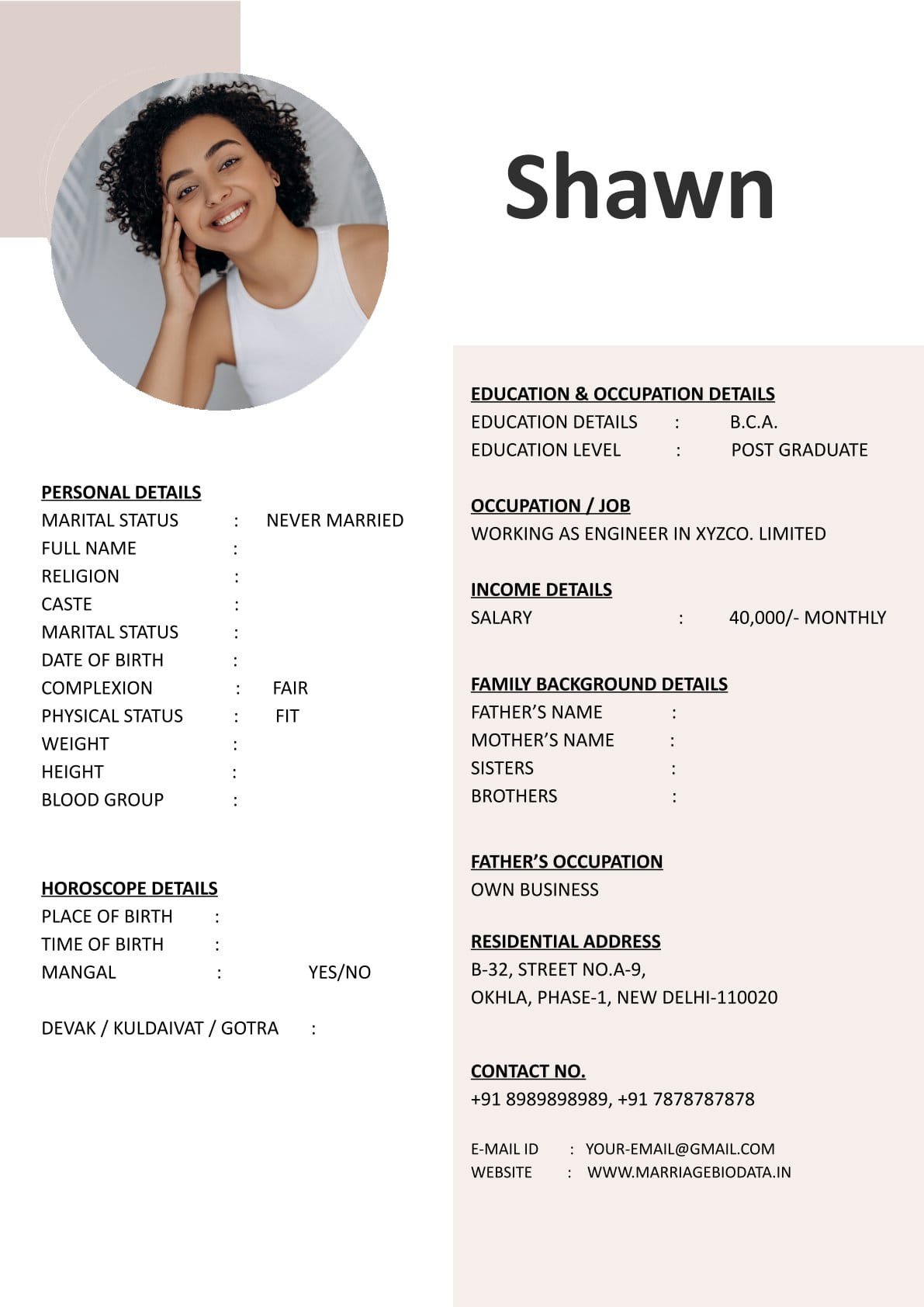 Shawn

PERSONAL DETAILS
MARITAL STATUS : NEVER MARRIED
FULL NAME :
RELIGION :
CASTE :
MARITAL STATUS :
DATE OF BIRTH :
COMPLEXION : FAIR
PHYSICAL STATUS : FIT
WEIGHT :
HEIGHT :
BLOOD GROUP :

HOROSCOPE DETAILS
PLACE OF BIRTH :
TIME OF BIRTH :
MANGAL : YES/NO

DEVAK / KULDAIVAT / GOTRA :

EDUCATION & OCCUPATION DETAILS
EDUCATION DETAILS : B.C.A.
EDUCATION LEVEL : POST GRADUATE

OCCUPATION / JOB
WORKING AS ENGINEER IN XYZCO. LIMITED

INCOME DETAILS
SALARY : 40,000/- MONTHLY

FAMILY BACKGROUND DETAILS
FATHER'S NAME :
MOTHER'S NAME :
SISTERS :
BROTHERS :

FATHER'S OCCUPATION
OWN BUSINESS

RESIDENTIAL ADDRESS
B-32, STREET NO.A-9,
OKHLA, PHASE-1, NEW DELHI-110020

CONTACT NO.
+91 8989898989, +91 7878787878

E-MAIL ID : YOUR-EMAIL@GMAIL.COM
WEBSITE : WWW.MARRIAGEBIODATA.IN